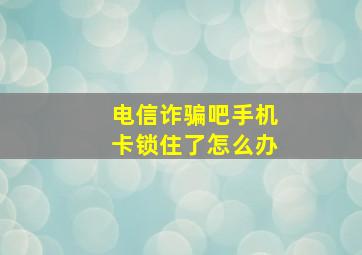 电信诈骗吧手机卡锁住了怎么办